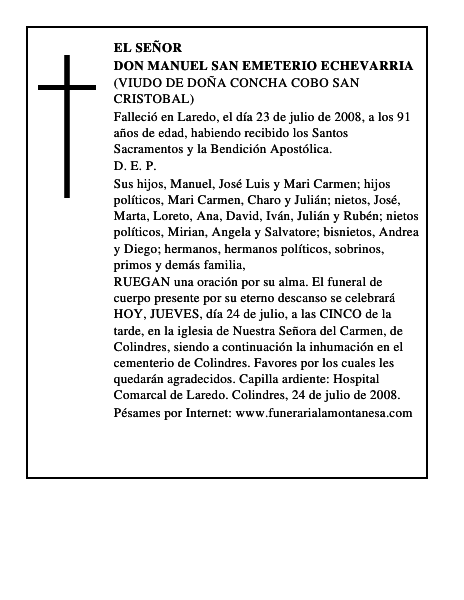 EL SEÑOR
DON MANUEL SAN EMETERIO ECHEVARRIA
(VIUDO DE DOÑA CONCHA COBO SAN CRISTOBAL)

Falleció en Laredo, el día 23 de julio de 2008, a los 91 años de edad, habiendo recibido los Santos Sacramentos y la Bendición Apostólica.

D. E. P.

Sus hijos, Manuel, José Luis y Mari Carmen; hijos políticos, Mari Carmen, Charo y Julián; nietos, José, Marta, Loreto, Ana, David, Iván, Julián y Rubén; nietos políticos, Mirian, Angela y Salvatore; bisnietos, Andrea y Diego; hermanos, hermanos políticos, sobrinos, primos y demás familia,

RUEGAN una oración por su alma. El funeral de cuerpo presente por su eterno descanso se celebrará HOY, JUEVES, día 24 de julio, a las CINCO de la tarde, en la iglesia de Nuestra Señora del Carmen, de Colindres, siendo a continuación la inhumación en el cementerio de Colindres. Favores por los cuales les quedarán agradecidos. Capilla ardiente: Hospital Comarcal de Laredo. Colindres, 24 de julio de 2008.

Pésames por Internet: www.funerarialamontanesa.com